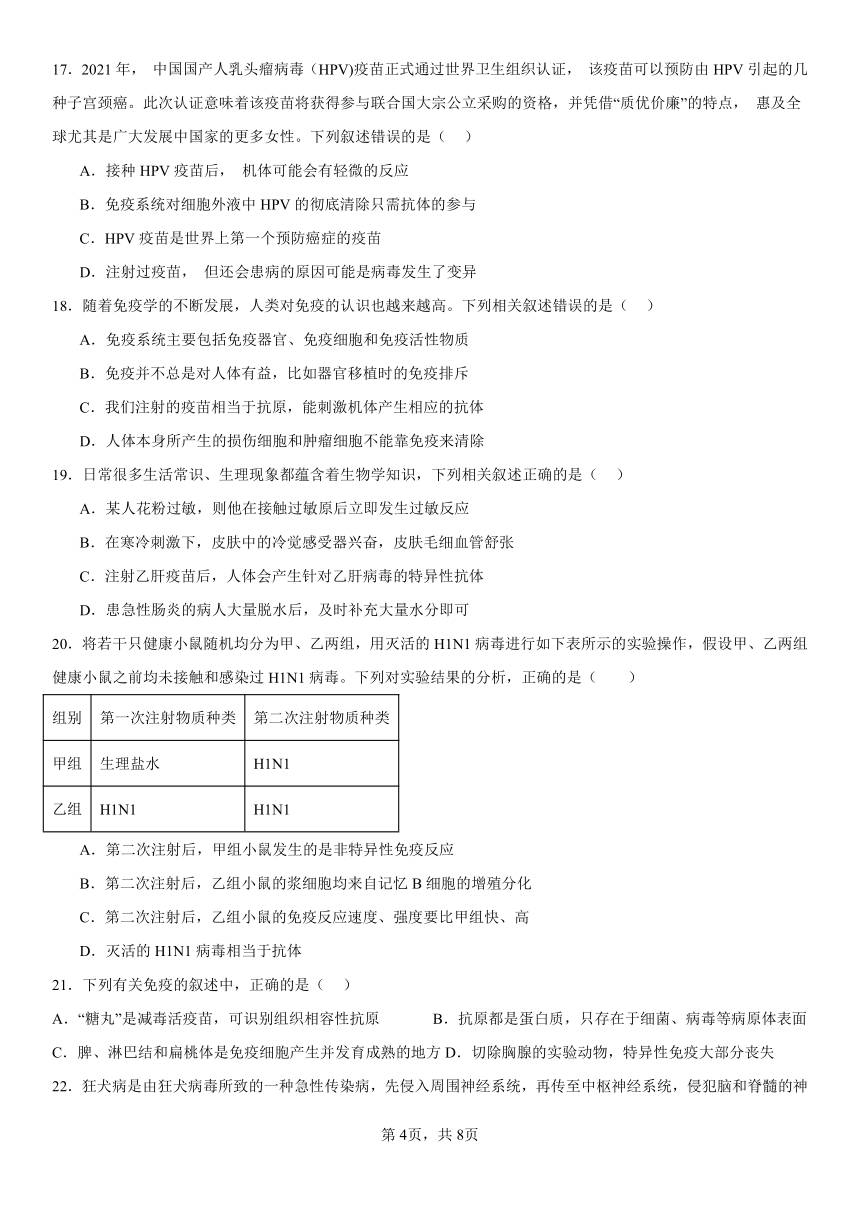 17．2021 年， 中国国产人乳头瘤病毒（HPV)疫苗正式通过世界卫生组织认证， 该疫苗可以预防由 HPV 引起的几种子宫颈癌。此次认证意味着该疫苗将获得参与联合国大宗公立采购的资格，并凭借“质优价廉”的特点， 惠及全球尤其是广大发展中国家的更多女性。下列叙述错误的是（ ）

A．接种 HPV 疫苗后， 机体可能会有轻微的反应

B．免疫系统对细胞外液中 HPV 的彻底清除只需抗体的参与

C．HPV 疫苗是世界上第一个预防癌症的疫苗

D．注射过疫苗， 但还会患病的原因可能是病毒发生了变异

18．随着免疫学的不断发展，人类对免疫的认识也越来越高。下列相关叙述错误的是（ ）

A．免疫系统主要包括免疫器官、免疫细胞和免疫活性物质

B．免疫并不总是对人体有益，比如器官移植时的免疫排斥

C．我们注射的疫苗相当于抗原，能刺激机体产生相应的抗体

D．人体本身所产生的损伤细胞和肿瘤细胞不能靠免疫来清除

19．日常很多生活常识、生理现象都蕴含着生物学知识，下列相关叙述正确的是（ ）

A．某人花粉过敏，则他在接触过敏原后立即发生过敏反应

B．在寒冷刺激下，皮肤中的冷觉感受器兴奋，皮肤毛细血管舒张

C．注射乙肝疫苗后，人体会产生针对乙肝病毒的特异性抗体

D．患急性肠炎的病人大量脱水后，及时补充大量水分即可

20．将若干只健康小鼠随机均分为甲、乙两组，用灭活的 H1N1 病毒进行如下表所示的实验操作，假设甲、乙两组健康小鼠之前均未接触和感染过 H1N1 病毒。下列对实验结果的分析，正确的是（ ）

| 组别 | 第一次注射物质种类 | 第二次注射物质种类 |
|---|---|---|
| 甲组 | 生理盐水 | H1N1 |
| 乙组 | H1N1 | H1N1 |

A．第二次注射后，甲组小鼠发生的是非特异性免疫反应

B．第二次注射后，乙组小鼠的浆细胞均来自记忆 B 细胞的增殖分化

C．第二次注射后，乙组小鼠的免疫反应速度、强度要比甲组快、高

D．灭活的 H1N1 病毒相当于抗体

21．下列有关免疫的叙述中，正确的是（ ）

A．“糖丸”是减毒活疫苗，可识别组织相容性抗原 B．抗原都是蛋白质，只存在于细菌、病毒等病原体表面

C．脾、淋巴结和扁桃体是免疫细胞产生并发育成熟的地方 D．切除胸腺的实验动物，特异性免疫大部分丧失

22．狂犬病是由狂犬病毒所致的一种急性传染病，先侵入周围神经系统，再传至中枢神经系统，侵犯脑和脊髓的神

第 4页，共 8页